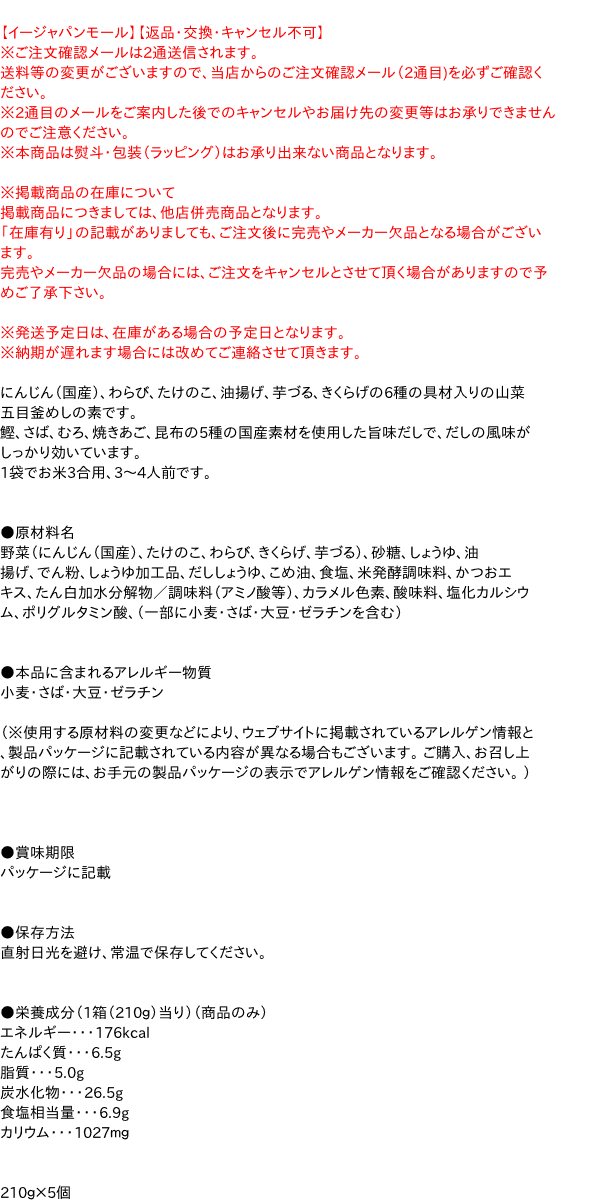 【イージャパンモール】【返品・交換・キャンセル不可】
※ご注文確認メールは2通送信されます。
送料等の変更がございますので、当店からのご注文確認メール（2通目）を必ずご確認ください。
※2通目のメールをご案内した後でのキャンセルやお届け先の変更等はお承りできませんのでご注意ください。
※本商品は熨斗・包装（ラッピング）はお承り出来ない商品となります。

※掲載商品の在庫について
掲載商品につきましては、他店併売商品となります。
「在庫有り」の記載がありましても、ご注文後に完売やメーカー欠品となる場合がございます。
完売やメーカー欠品の場合には、ご注文をキャンセルとさせて頂く場合がありますので予めご了承下さい。

※発送予定日は、在庫がある場合の予定日となります。
※納期が遅れます場合には改めてご連絡させて頂きます。

にんじん（国産）、わらび、たけのこ、油揚げ、芋づる、きくらげの6種の具材入りの山菜五目釜めしの素です。
鰹、さば、むろ、焼きあご、昆布の5種の国産素材を使用した旨味だしで、だしの風味がしっかり効いています。
1袋でお米3合用、3〜4人前です。

●原材料名
野菜（にんじん（国産）、たけのこ、わらび、きくらげ、芋づる）、砂糖、しょうゆ、油揚げ、でん粉、しょうゆ加工品、だししょうゆ、こめ油、食塩、米発酵調味料、かつおエキス、たん白加水分解物／調味料（アミノ酸等）、カラメル色素、酸味料、塩化カルシウム、ポリグルタミン酸、（一部に小麦・さば・大豆・ゼラチンを含む）

●本品に含まれるアレルギー物質
小麦・さば・大豆・ゼラチン

（※使用する原材料の変更などにより、ウェブサイトに掲載されているアレルゲン情報と、製品パッケージに記載されている内容が異なる場合もございます。ご購入、お召し上がりの際には、お手元の製品パッケージの表示でアレルゲン情報をご確認ください。）

●賞味期限
パッケージに記載

●保存方法
直射日光を避け、常温で保存してください。

●栄養成分（1箱（210g）当り）（商品のみ）
エネルギー・・・176kcal
たんぱく質・・・6.5g
脂質・・・5.0g
炭水化物・・・26.5g
食塩相当量・・・6.9g
カリウム・・・1027mg

210g×5個